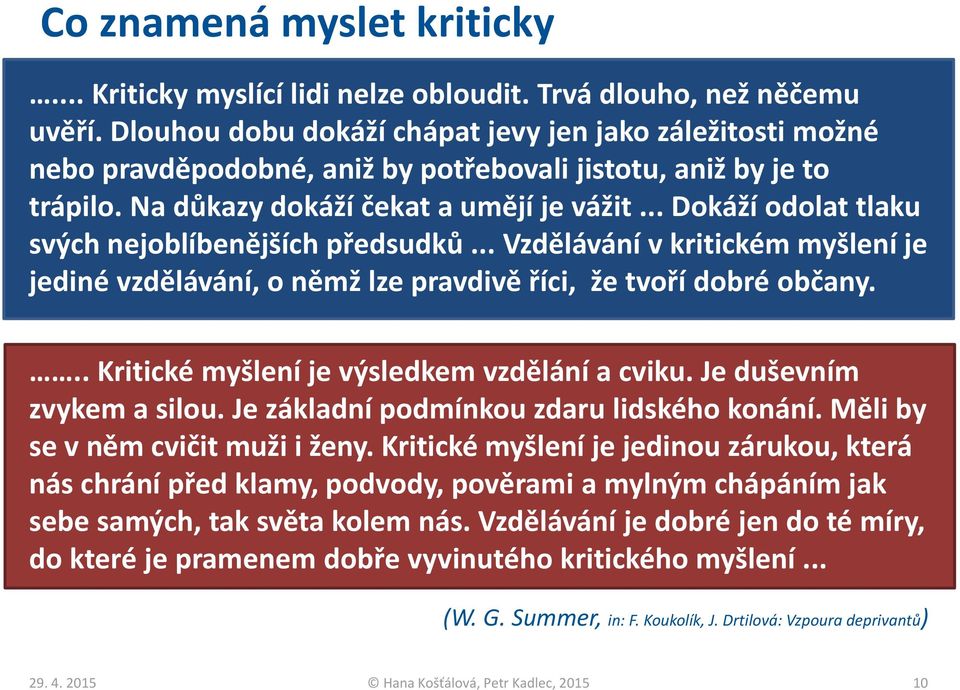 Co znamená myslet kriticky

…... Kriticky myslící lidi nelze obloudit. Trvá dlouho, než něčemu uvěří. Dlouhou dobu dokáží chápat jevy jen jako záležitosti možné nebo pravděpodobné, aniž by potřebovali jistotu, aniž by je to trápilo. Na důkazy dokáží čekat a umějí je vážit ... Dokáží odolat tlaku svých nejoblíbenějších předsudků ... Vzdělávání v kritickém myšlení je jediné vzdělávání, o němž lze pravdivě říci, že tvoří dobré občany.

…….. Kritické myšlení je výsledkem vzdělání a cviku. Je duševním zvykem a silou. Je základní podmínkou zdaru lidského konání. Měli by se v něm cvičit muži i ženy. Kritické myšlení je jedinou zárukou, která nás chrání před klamy, podvody, pověrami a mylným chápáním jak sebe samých, tak světa kolem nás. Vzdělávání je dobré jen do té míry, do které je pramenem dobře vyvinutého kritického myšlení ...

(W. G. Summer, in: F. Koukolík, J. Drtilová: Vzpoura deprivantů)

29. 4. 2015 © Hana Košťálová, Petr Kadlec, 2015 10